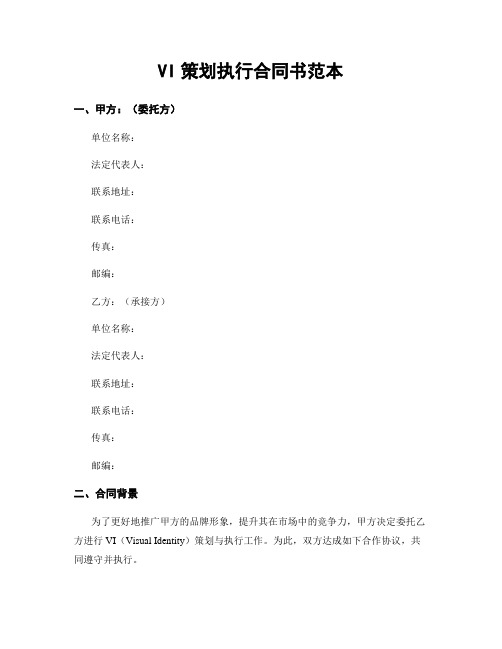 VI 策划执行合同书范本

一、甲方：（委托方）

单位名称：

法定代表人：

联系地址：

联系电话：

传真：

邮编：

乙方：（承接方）

单位名称：

法定代表人：

联系地址：

联系电话：

传真：

邮编：

二、合同背景

为了更好地推广甲方的品牌形象，提升其在市场中的竞争力，甲方决定委托乙方进行 VI（Visual Identity）策划与执行工作。为此，双方达成如下合作协议，共同遵守并执行。